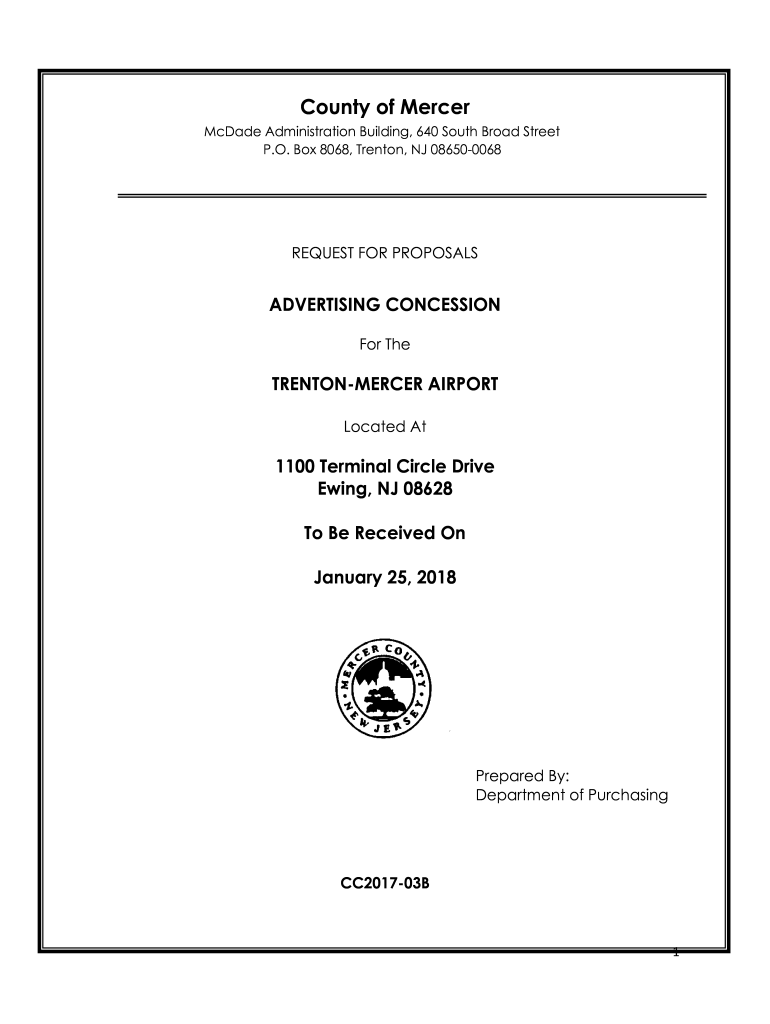 County of Mercer
McDade Administration Building, 640 South Broad Street
P.O. Box 8068, Trenton, NJ 08650-0068

REQUEST FOR PROPOSALS

ADVERTISING CONCESSION

For The

TRENTON-MERCER AIRPORT

Located At

1100 Terminal Circle Drive
Ewing, NJ 08628

To Be Received On

January 25, 2018

MERCER COUNTY NEW JERSEY

Prepared By:
Department of Purchasing

CC2017-03B

1